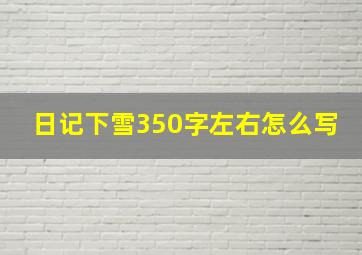 日记下雪350字左右怎么写